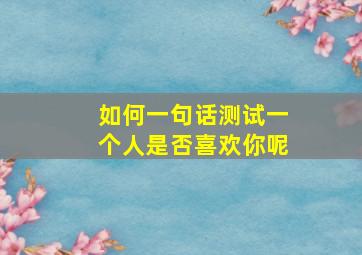 如何一句话测试一个人是否喜欢你呢